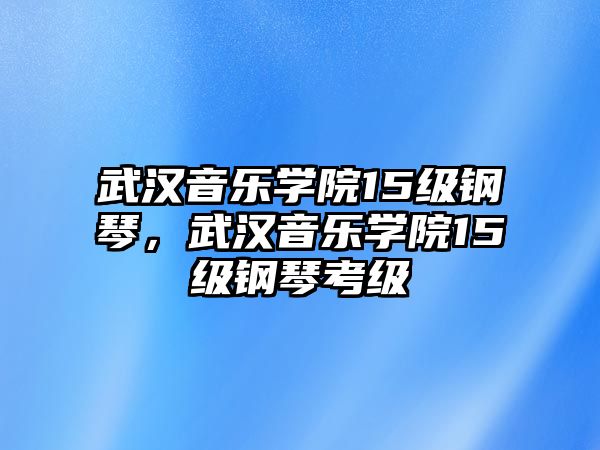 武汉音乐学院15级钢琴，武汉音乐学院15级钢琴考级